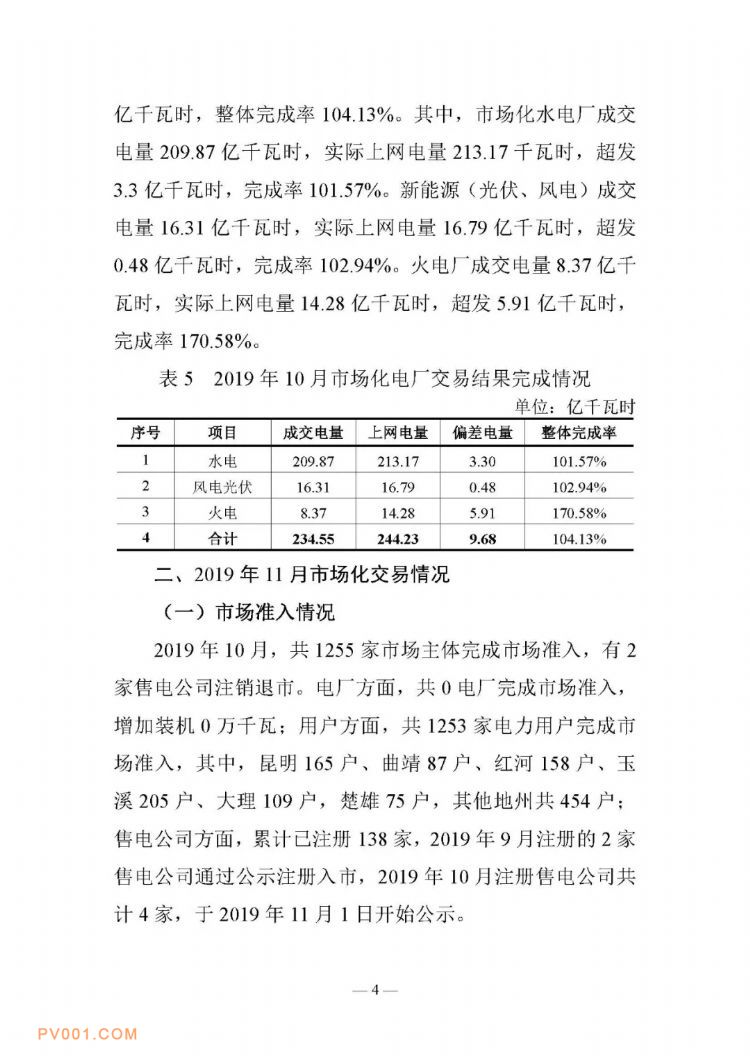 亿千瓦时，整体完成率 104.13%。其中，市场化水电厂成交电量 209.87 亿千瓦时，实际上网电量 213.17 千瓦时，超发 3.3 亿千瓦时，完成率 101.57%。新能源（光伏、风电）成交电量 16.31 亿千瓦时，实际上网电量 16.79 亿千瓦时，超发 0.48 亿千瓦时，完成率 102.94%。火电厂成交电量 8.37 亿千瓦时，实际上网电量 14.28 亿千瓦时，超发 5.91 亿千瓦时，完成率 170.58%。

表 5　2019 年 10 月市场化电厂交易结果完成情况

单位：亿千瓦时

| 序号 | 项目 | 成交电量 | 上网电量 | 偏差电量 | 整体完成率 |
|---|---|---|---|---|---|
| 1 | 水电 | 209.87 | 213.17 | 3.30 | 101.57% |
| 2 | 风电光伏 | 16.31 | 16.79 | 0.48 | 102.94% |
| 3 | 火电 | 8.37 | 14.28 | 5.91 | 170.58% |
| 4 | 合计 | 234.55 | 244.23 | 9.68 | 104.13% |

二、2019 年 11 月市场化交易情况

（一）市场准入情况

2019 年 10 月，共 1255 家市场主体完成市场准入，有 2 家售电公司注销退市。电厂方面，共 0 电厂完成市场准入，增加装机 0 万千瓦；用户方面，共 1253 家电力用户完成市场准入，其中，昆明 165 户、曲靖 87 户、红河 158 户、玉溪 205 户、大理 109 户，楚雄 75 户，其他地州共 454 户；售电公司方面，累计已注册 138 家，2019 年 9 月注册的 2 家售电公司通过公示注册入市，2019 年 10 月注册售电公司共计 4 家，于 2019 年 11 月 1 日开始公示。

— 4 —

PV001.COM